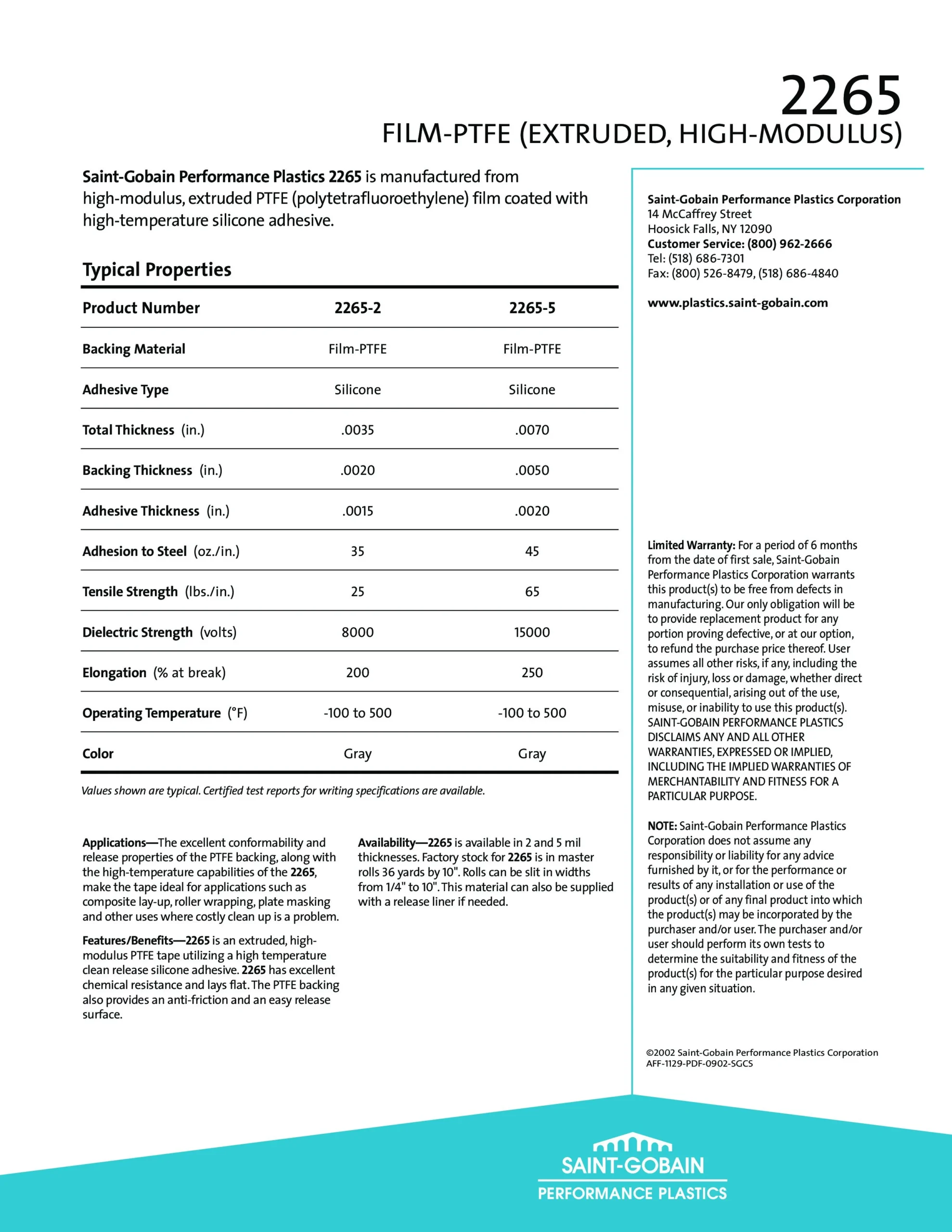 2265
FILM-PTFE (EXTRUDED, HIGH-MODULUS)

Saint-Gobain Performance Plastics 2265 is manufactured from high-modulus, extruded PTFE (polytetrafluoroethylene) film coated with high-temperature silicone adhesive.

Typical Properties

| Product Number | 2265-2 | 2265-5 |
|---|---|---|
| Backing Material | Film-PTFE | Film-PTFE |
| Adhesive Type | Silicone | Silicone |
| Total Thickness (in.) | .0035 | .0070 |
| Backing Thickness (in.) | .0020 | .0050 |
| Adhesive Thickness (in.) | .0015 | .0020 |
| Adhesion to Steel (oz./in.) | 35 | 45 |
| Tensile Strength (lbs./in.) | 25 | 65 |
| Dielectric Strength (volts) | 8000 | 15000 |
| Elongation (% at break) | 200 | 250 |
| Operating Temperature (°F) | -100 to 500 | -100 to 500 |
| Color | Gray | Gray |

Values shown are typical. Certified test reports for writing specifications are available.

Applications—The excellent conformability and release properties of the PTFE backing, along with the high-temperature capabilities of the 2265, make the tape ideal for applications such as composite lay-up, roller wrapping, plate masking and other uses where costly clean up is a problem.

Features/Benefits—2265 is an extruded, high-modulus PTFE tape utilizing a high temperature clean release silicone adhesive. 2265 has excellent chemical resistance and lays flat. The PTFE backing also provides an anti-friction and an easy release surface.

Availability—2265 is available in 2 and 5 mil thicknesses. Factory stock for 2265 is in master rolls 36 yards by 10". Rolls can be slit in widths from 1/4" to 10". This material can also be supplied with a release liner if needed.

Saint-Gobain Performance Plastics Corporation
14 McCaffrey Street
Hoosick Falls, NY 12090
Customer Service: (800) 962-2666
Tel: (518) 686-7301
Fax: (800) 526-8479, (518) 686-4840

www.plastics.saint-gobain.com

Limited Warranty: For a period of 6 months from the date of first sale, Saint-Gobain Performance Plastics Corporation warrants this product(s) to be free from defects in manufacturing. Our only obligation will be to provide replacement product for any portion proving defective, or at our option, to refund the purchase price thereof. User assumes all other risks, if any, including the risk of injury, loss or damage, whether direct or consequential, arising out of the use, misuse, or inability to use this product(s). SAINT-GOBAIN PERFORMANCE PLASTICS DISCLAIMS ANY AND ALL OTHER WARRANTIES, EXPRESSED OR IMPLIED, INCLUDING THE IMPLIED WARRANTIES OF MERCHANTABILITY AND FITNESS FOR A PARTICULAR PURPOSE.

NOTE: Saint-Gobain Performance Plastics Corporation does not assume any responsibility or liability for any advice furnished by it, or for the performance or results of any installation or use of the product(s) or of any final product into which the product(s) may be incorporated by the purchaser and/or user. The purchaser and/or user should perform its own tests to determine the suitability and fitness of the product(s) for the particular purpose desired in any given situation.

©2002 Saint-Gobain Performance Plastics Corporation
AFF-1129-PDF-0902-SGCS

SAINT-GOBAIN
PERFORMANCE PLASTICS